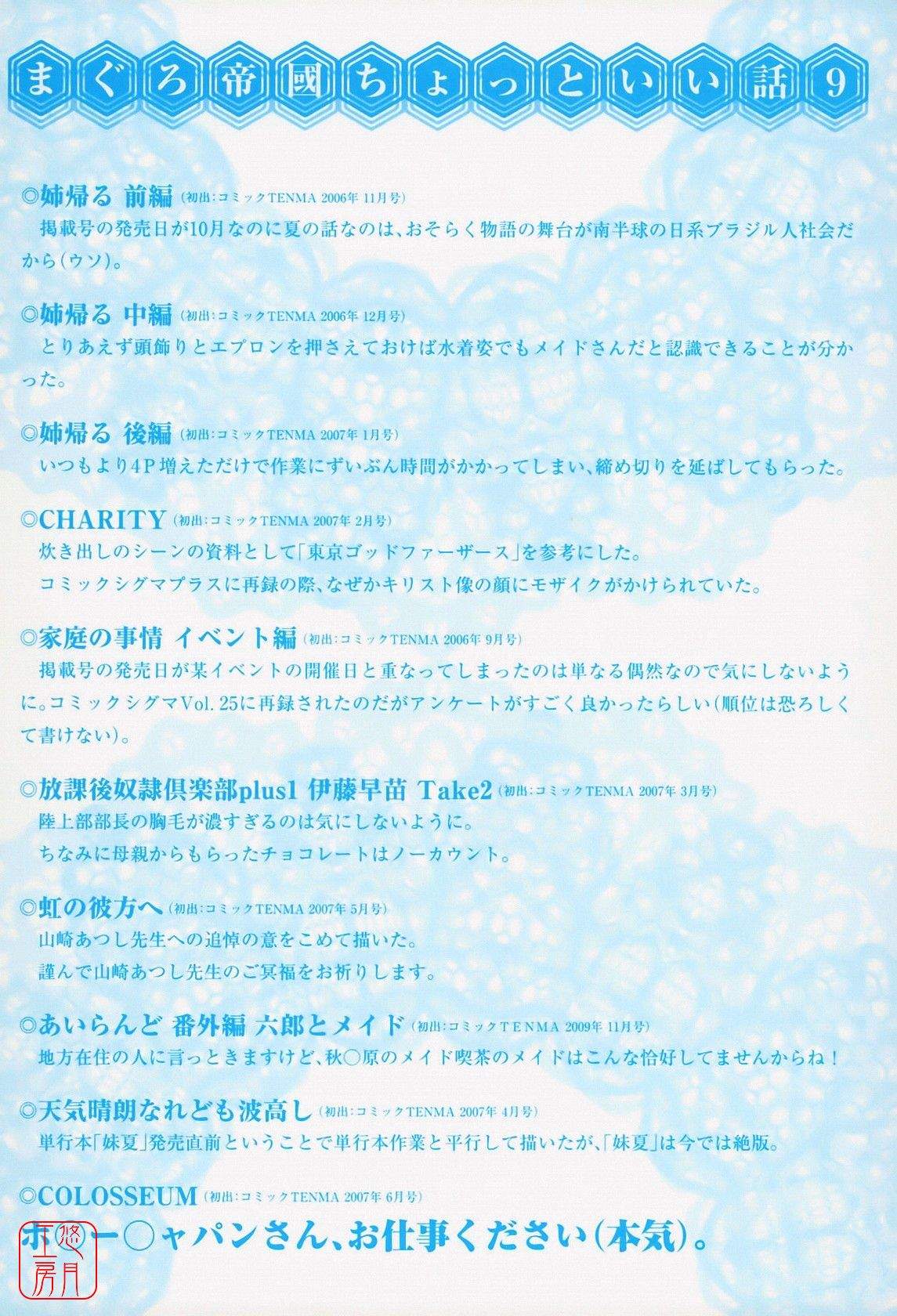 まぐろ帝國ちょっといい話9

◎姉帰る 前編（初出:コミックTENMA 2006年 11月号）
掲載号の発売日が10月なのに夏の話なのは、おそらく物語の舞台が南半球の日系ブラジル人社会だから(ウソ)。

◎姉帰る 中編（初出:コミックTENMA 2006年 12月号）
とりあえず頭飾りとエプロンを押さえておけば水着姿でもメイドさんだと認識できることが分かった。

◎姉帰る 後編（初出:コミックTENMA 2007年 1月号）
いつもより4P増えただけで作業にずいぶん時間がかかってしまい、締め切りを延ばしてもらった。

◎CHARITY（初出:コミックTENMA 2007年 2月号）
炊き出しのシーンの資料として「東京ゴッドファーザース」を参考にした。
コミックシグマプラスに再録の際、なぜかキリスト像の顔にモザイクがかけられていた。

◎家庭の事情 イベント編（初出:コミックTENMA 2006年 9月号）
掲載号の発売日が某イベントの開催日と重なってしまったのは単なる偶然なので気にしないように。コミックシグマVol. 25に再録されたのだがアンケートがすごく良かったらしい(順位は恐ろしくて書けない)。

◎放課後奴隷倶楽部plus1 伊藤早苗 Take2（初出:コミックTENMA 2007年 3月号）
陸上部部長の胸毛が濃すぎるのは気にしないように。
ちなみに母親からもらったチョコレートはノーカウント。

◎虹の彼方へ（初出:コミックTENMA 2007年 5月号）
山崎あつし先生への追悼の意をこめて描いた。
謹んで山崎あつし先生のご冥福をお祈りします。

◎あいらんど 番外編 六郎とメイド（初出:コミックTENMA 2009年 11月号）
地方在住の人に言っときますけど、秋○原のメイド喫茶のメイドはこんな恰好してませんからね！

◎天気晴朗なれども波高し（初出:コミックTENMA 2007年 4月号）
単行本「妹夏」発売直前ということで単行本作業と平行して描いたが、「妹夏」は今では絶版。

◎COLOSSEUM（初出:コミックTENMA 2007年 6月号）
ホ○ー○ャパンさん、お仕事ください(本気)。

悠月工房